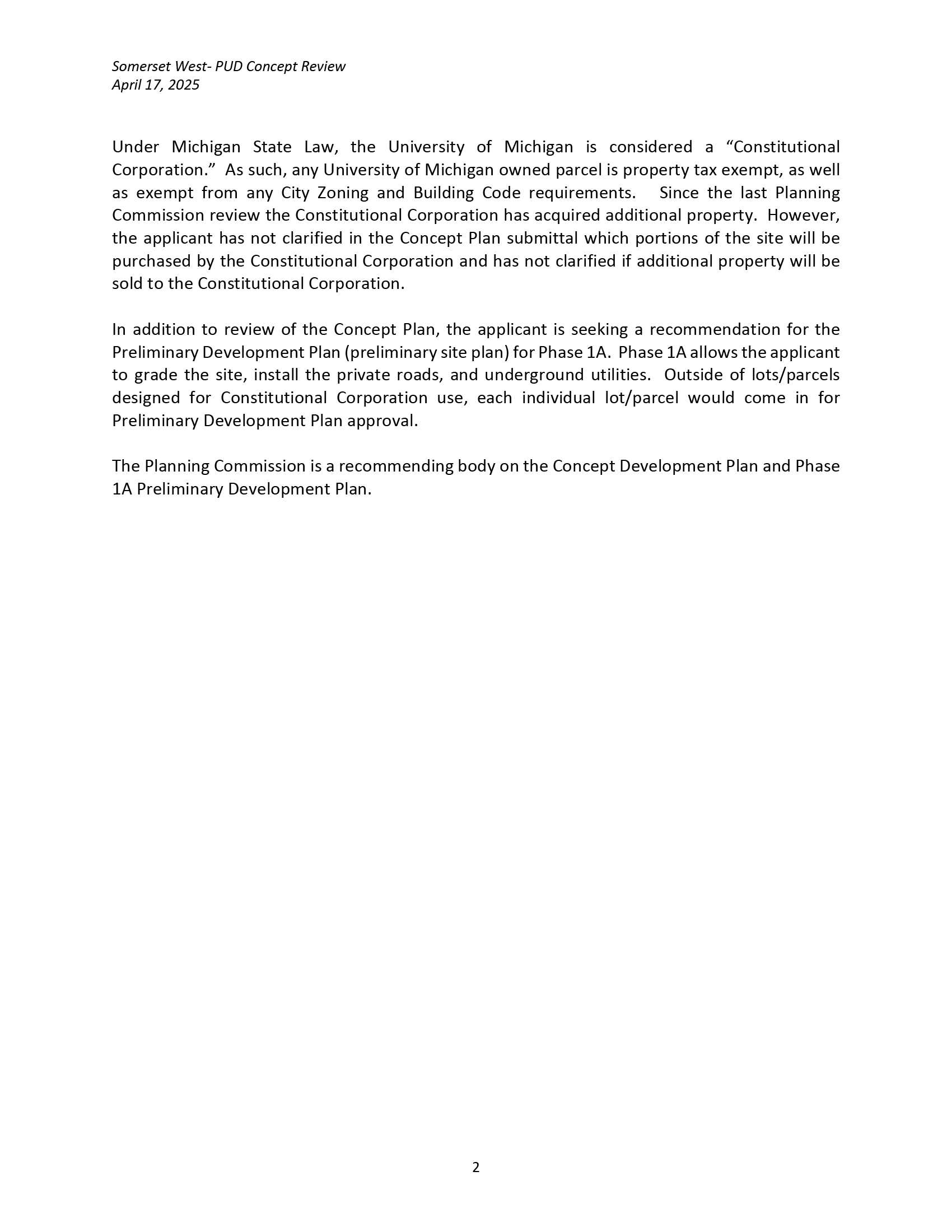 Somerset West- PUD Concept Review
April 17, 2025

Under Michigan State Law, the University of Michigan is considered a “Constitutional Corporation.” As such, any University of Michigan owned parcel is property tax exempt, as well as exempt from any City Zoning and Building Code requirements. Since the last Planning Commission review the Constitutional Corporation has acquired additional property. However, the applicant has not clarified in the Concept Plan submittal which portions of the site will be purchased by the Constitutional Corporation and has not clarified if additional property will be sold to the Constitutional Corporation.

In addition to review of the Concept Plan, the applicant is seeking a recommendation for the Preliminary Development Plan (preliminary site plan) for Phase 1A. Phase 1A allows the applicant to grade the site, install the private roads, and underground utilities. Outside of lots/parcels designed for Constitutional Corporation use, each individual lot/parcel would come in for Preliminary Development Plan approval.

The Planning Commission is a recommending body on the Concept Development Plan and Phase 1A Preliminary Development Plan.

2